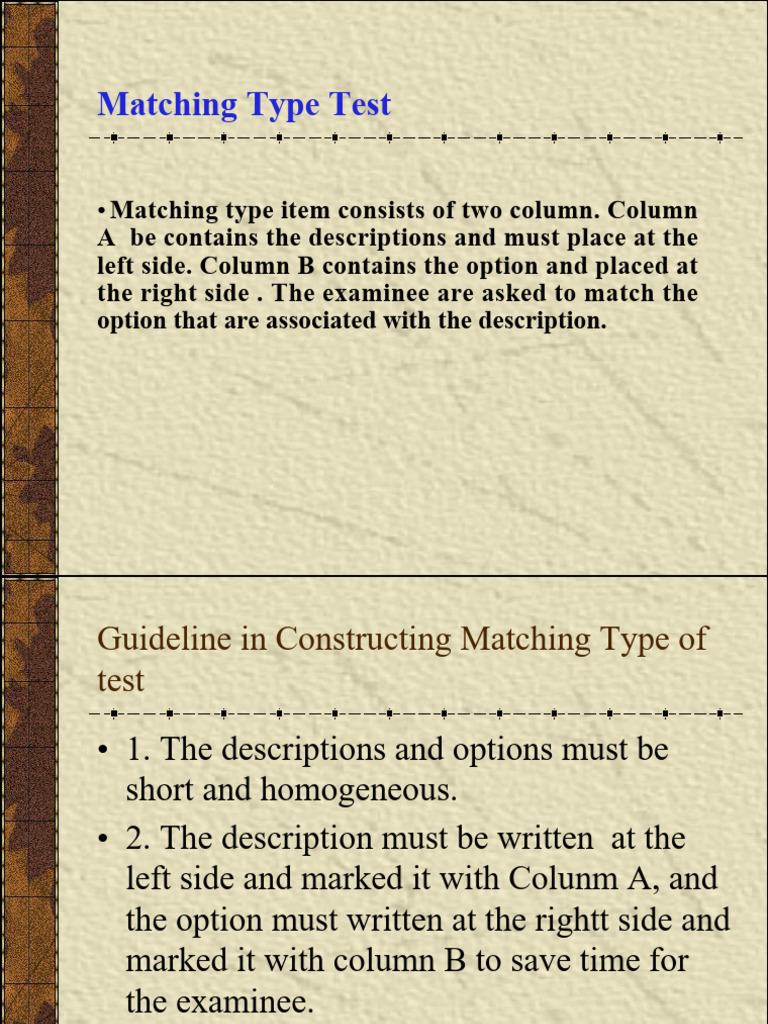 Matching Type Test

• Matching type item consists of two column. Column A be contains the descriptions and must place at the left side. Column B contains the option and placed at the right side . The examinee are asked to match the option that are associated with the description.

Guideline in Constructing Matching Type of test

• 1. The descriptions and options must be short and homogeneous.

• 2. The description must be written at the left side and marked it with Colunm A, and the option must written at the rightt side and marked it with column B to save time for the examinee.